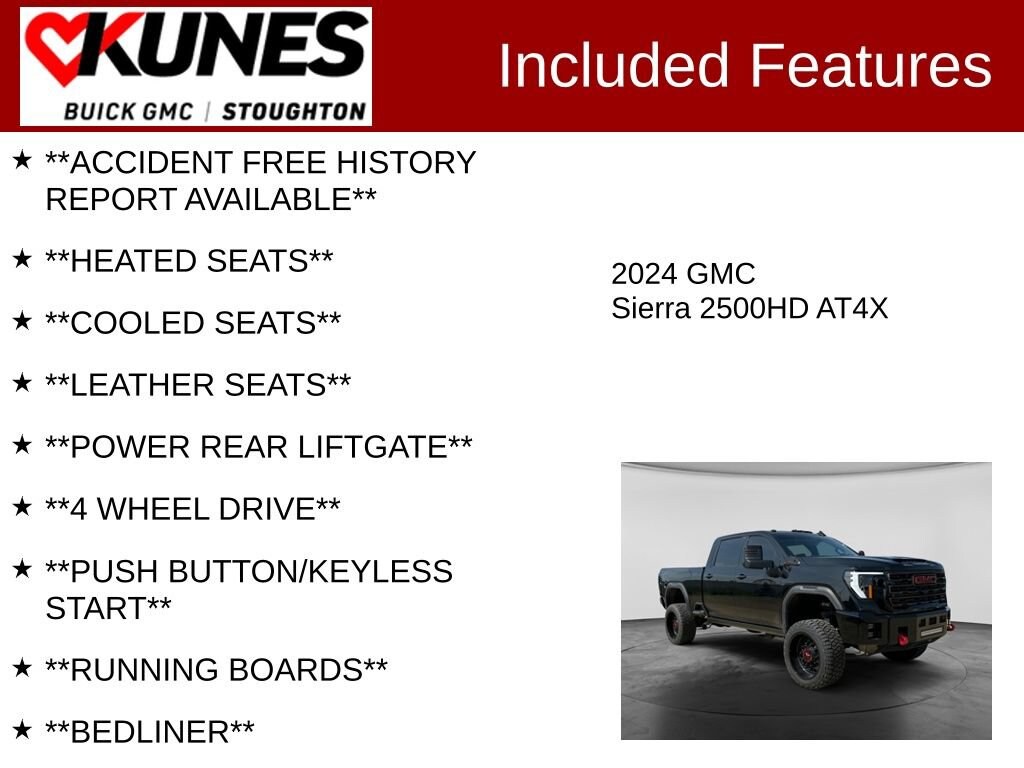 KUNES
BUICK GMC | STOUGHTON

Included Features

★ **ACCIDENT FREE HISTORY REPORT AVAILABLE**

★ **HEATED SEATS**

★ **COOLED SEATS**

★ **LEATHER SEATS**

★ **POWER REAR LIFTGATE**

★ **4 WHEEL DRIVE**

★ **PUSH BUTTON/KEYLESS START**

★ **RUNNING BOARDS**

★ **BEDLINER**

2024 GMC
Sierra 2500HD AT4X